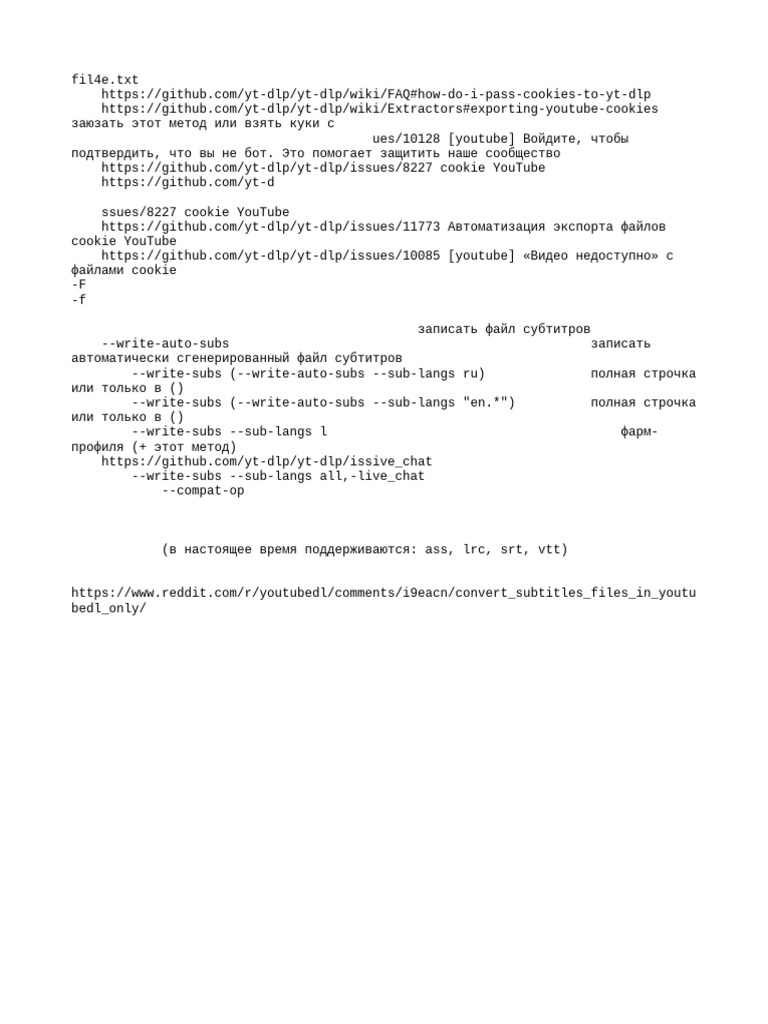 fil4e.txt
https://github.com/yt-dlp/yt-dlp/wiki/FAQ#how-do-i-pass-cookies-to-yt-dlp
https://github.com/yt-dlp/yt-dlp/wiki/Extractors#exporting-youtube-cookies
заюзать этот метод или взять куки с
ues/10128 [youtube] Войдите, чтобы подтвердить, что вы не бот. Это помогает защитить наше сообщество
https://github.com/yt-dlp/yt-dlp/issues/8227 cookie YouTube
https://github.com/yt-d

ssues/8227 cookie YouTube
https://github.com/yt-dlp/yt-dlp/issues/11773 Автоматизация экспорта файлов cookie YouTube
https://github.com/yt-dlp/yt-dlp/issues/10085 [youtube] «Видео недоступно» с файлами cookie
-F
-f

записать файл субтитров
--write-auto-subs записать автоматически сгенерированный файл субтитров
--write-subs (--write-auto-subs --sub-langs ru) полная строчка или только в ()
--write-subs (--write-auto-subs --sub-langs "en.*") полная строчка или только в ()
--write-subs --sub-langs l фарм-профиля (+ этот метод)
https://github.com/yt-dlp/yt-dlp/issive_chat
--write-subs --sub-langs all,-live_chat
--compat-op

(в настоящее время поддерживаются: ass, lrc, srt, vtt)

https://www.reddit.com/r/youtubedl/comments/i9eacn/convert_subtitles_files_in_youtubedl_only/